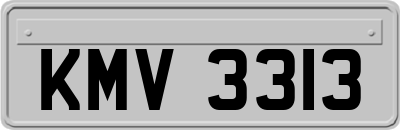 KMV 3313